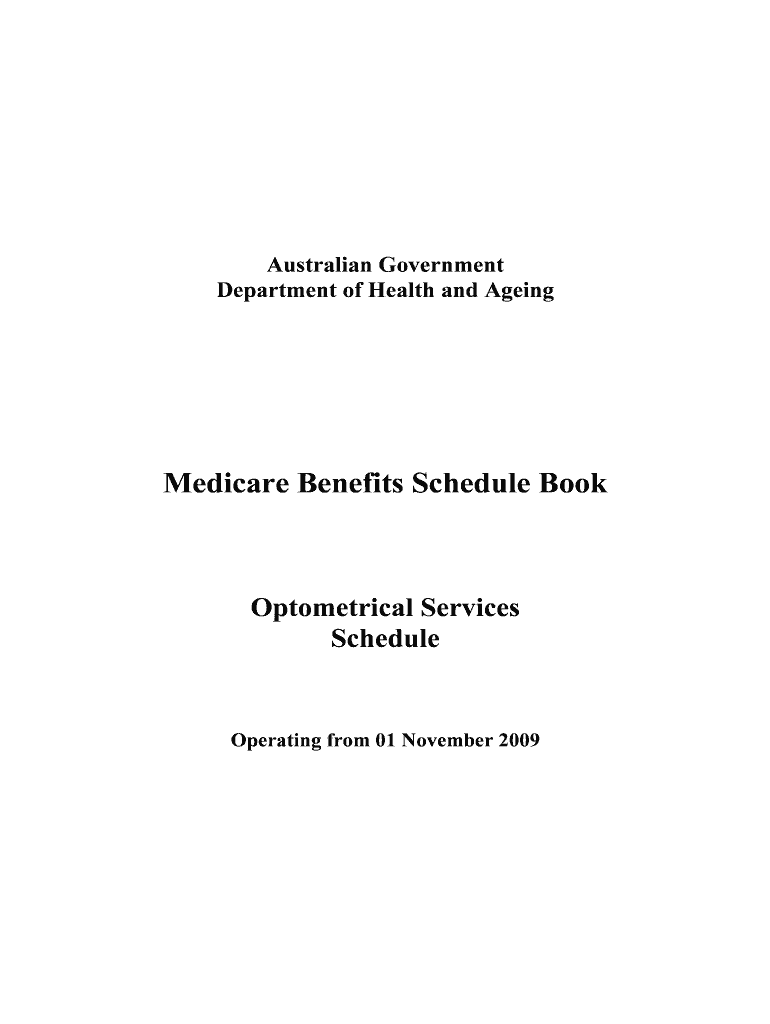 Australian Government
Department of Health and Ageing

Medicare Benefits Schedule Book

Optometrical Services
Schedule

Operating from 01 November 2009